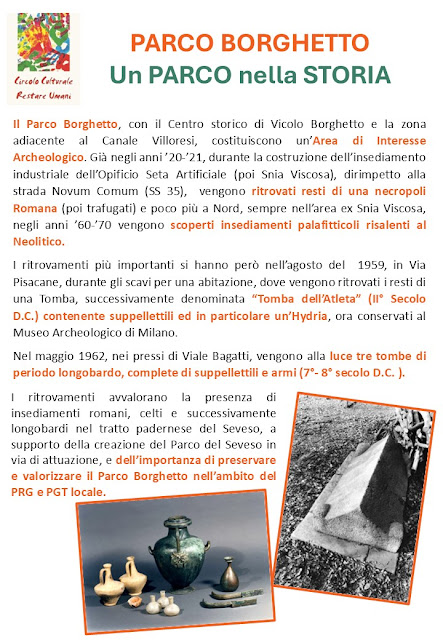 Circolo Culturale
Restare Umani

PARCO BORGHETTO
Un PARCO nella STORIA

Il Parco Borghetto, con il Centro storico di Vicolo Borghetto e la zona adiacente al Canale Villoresi, costituiscono un'Area di Interesse Archeologico. Già negli anni '20-'21, durante la costruzione dell'insediamento industriale dell'Opificio Seta Artificiale (poi Snia Viscosa), dirimpetto alla strada Novum Comum (SS 35), vengono ritrovati resti di una necropoli Romana (poi trafugati) e poco più a Nord, sempre nell'area ex Snia Viscosa, negli anni '60-'70 vengono scoperti insediamenti palafitticoli risalenti al Neolitico.

I ritrovamenti più importanti si hanno però nell'agosto del 1959, in Via Pisacane, durante gli scavi per una abitazione, dove vengono ritrovati i resti di una Tomba, successivamente denominata "Tomba dell'Atleta" (II° Secolo D.C.) contenente suppellettili ed in particolare un'Hydria, ora conservati al Museo Archeologico di Milano.

Nel maggio 1962, nei pressi di Viale Bagatti, vengono alla luce tre tombe di periodo longobardo, complete di suppellettili e armi (7°- 8° secolo D.C. ).

I ritrovamenti avvalorano la presenza di insediamenti romani, celti e successivamente longobardi nel tratto padernese del Seveso, a supporto della creazione del Parco del Seveso in via di attuazione, e dell'importanza di preservare e valorizzare il Parco Borghetto nell'ambito del PRG e PGT locale.